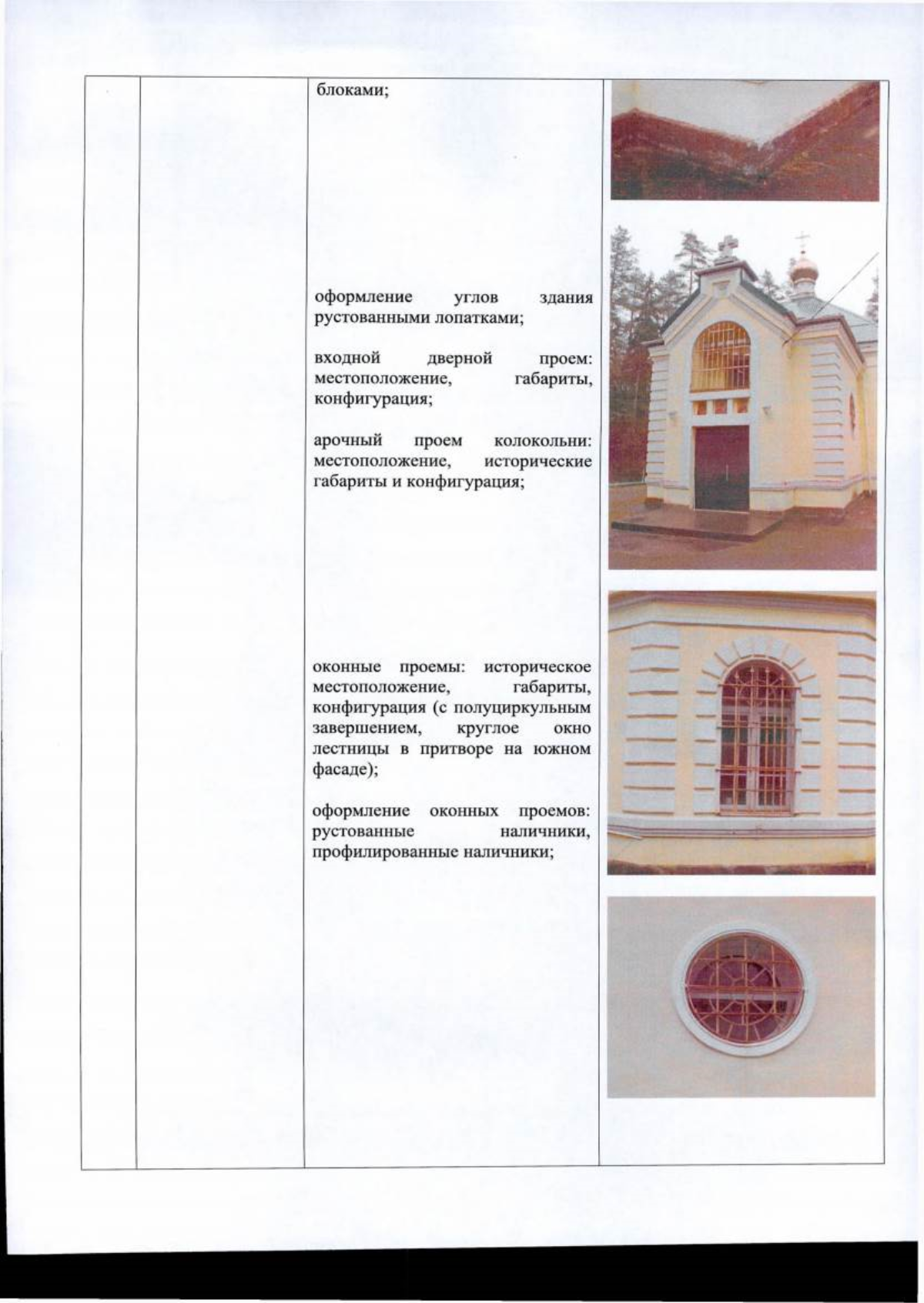 блоками;

оформление углов здания рустованными лопатками;

входной дверной проем: местоположение, габариты, конфигурация;

арочный проем колокольни: местоположение, исторические габариты и конфигурация;

оконные проемы: историческое местоположение, габариты, конфигурация (с полуциркульным завершением, круглое окно лестницы в притворе на южном фасаде);

оформление оконных проемов: рустованные наличники, профилированные наличники;